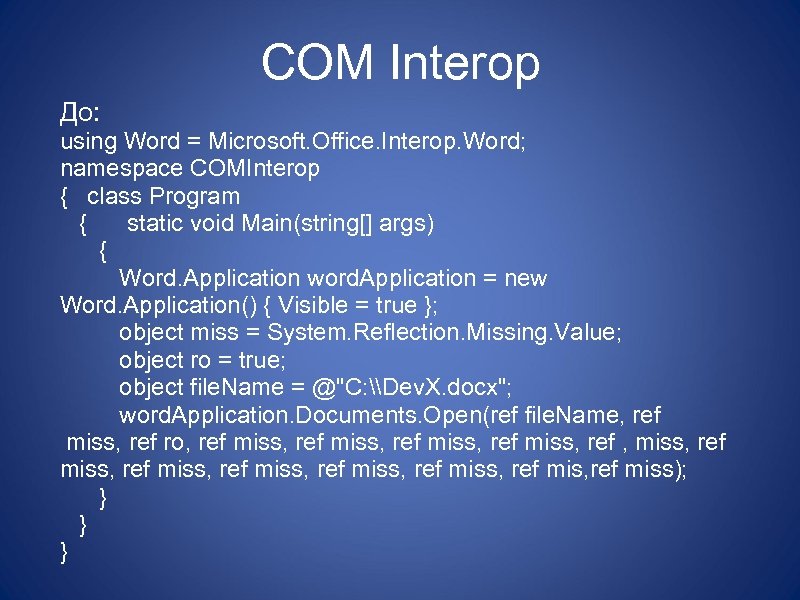 COM Interop

До:
using Word = Microsoft.Office.Interop.Word;
namespace COMInterop
{ class Program
{ static void Main(string[] args)
{
Word.Application wordApplication = new Word.Application() { Visible = true };
object miss = System.Reflection.Missing.Value;
object ro = true;
object fileName = @"C:\\DevX.docx";
wordApplication.Documents.Open(ref fileName, ref miss, ref ro, ref miss, ref miss, ref miss, ref miss, ref , miss, ref miss, ref miss, ref miss, ref miss, ref miss, ref mis,ref miss);
}
}
}